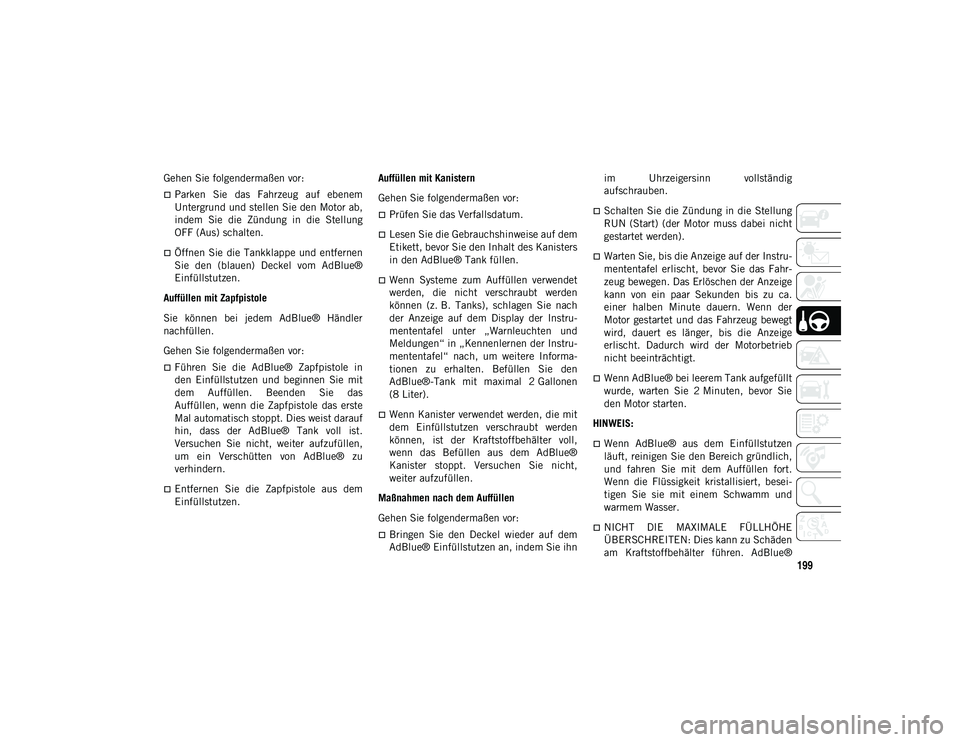 Gehen Sie folgendermaßen vor:

 Parken Sie das Fahrzeug auf ebenem Untergrund und stellen Sie den Motor ab, indem Sie die Zündung in die Stellung OFF (Aus) schalten.

 Öffnen Sie die Tankklappe und entfernen Sie den (blauen) Deckel vom AdBlue® Einfüllstutzen.

Auffüllen mit Zapfpistole

Sie können bei jedem AdBlue® Händler nachfüllen.

Gehen Sie folgendermaßen vor:

 Führen Sie die AdBlue® Zapfpistole in den Einfüllstutzen und beginnen Sie mit dem Auffüllen. Beenden Sie das Auffüllen, wenn die Zapfpistole das erste Mal automatisch stoppt. Dies weist darauf hin, dass der AdBlue® Tank voll ist. Versuchen Sie nicht, weiter aufzufüllen, um ein Verschütten von AdBlue® zu verhindern.

 Entfernen Sie die Zapfpistole aus dem Einfüllstutzen.

Auffüllen mit Kanistern

Gehen Sie folgendermaßen vor:

 Prüfen Sie das Verfallsdatum.

 Lesen Sie die Gebrauchshinweise auf dem Etikett, bevor Sie den Inhalt des Kanisters in den AdBlue® Tank füllen.

 Wenn Systeme zum Auffüllen verwendet werden, die nicht verschraubt werden können (z. B. Tanks), schlagen Sie nach der Anzeige auf dem Display der Instrumententafel unter „Warnleuchten und Meldungen“ in „Kennenlernen der Instrumententafel“ nach, um weitere Informationen zu erhalten. Befüllen Sie den AdBlue®-Tank mit maximal 2 Gallonen (8 Liter).

 Wenn Kanister verwendet werden, die mit dem Einfüllstutzen verschraubt werden können, ist der Kraftstoffbehälter voll, wenn das Befüllen aus dem AdBlue® Kanister stoppt. Versuchen Sie nicht, weiter aufzufüllen.

Maßnahmen nach dem Auffüllen

Gehen Sie folgendermaßen vor:

 Bringen Sie den Deckel wieder auf dem AdBlue® Einfüllstutzen an, indem Sie ihn im Uhrzeigersinn vollständig aufschrauben.

 Schalten Sie die Zündung in die Stellung RUN (Start) (der Motor muss dabei nicht gestartet werden).

 Warten Sie, bis die Anzeige auf der Instrumententafel erlischt, bevor Sie das Fahrzeug bewegen. Das Erlöschen der Anzeige kann von ein paar Sekunden bis zu ca. einer halben Minute dauern. Wenn der Motor gestartet und das Fahrzeug bewegt wird, dauert es länger, bis die Anzeige erlischt. Dadurch wird der Motorbetrieb nicht beeinträchtigt.

 Wenn AdBlue® bei leerem Tank aufgefüllt wurde, warten Sie 2 Minuten, bevor Sie den Motor starten.

HINWEIS:

 Wenn AdBlue® aus dem Einfüllstutzen läuft, reinigen Sie den Bereich gründlich, und fahren Sie mit dem Auffüllen fort. Wenn die Flüssigkeit kristallisiert, beseitigen Sie sie mit einem Schwamm und warmem Wasser.

 NICHT DIE MAXIMALE FÜLLHÖHE ÜBERSCHREITEN: Dies kann zu Schäden am Kraftstoffbehälter führen. AdBlue®

199

carmanualsonline.info